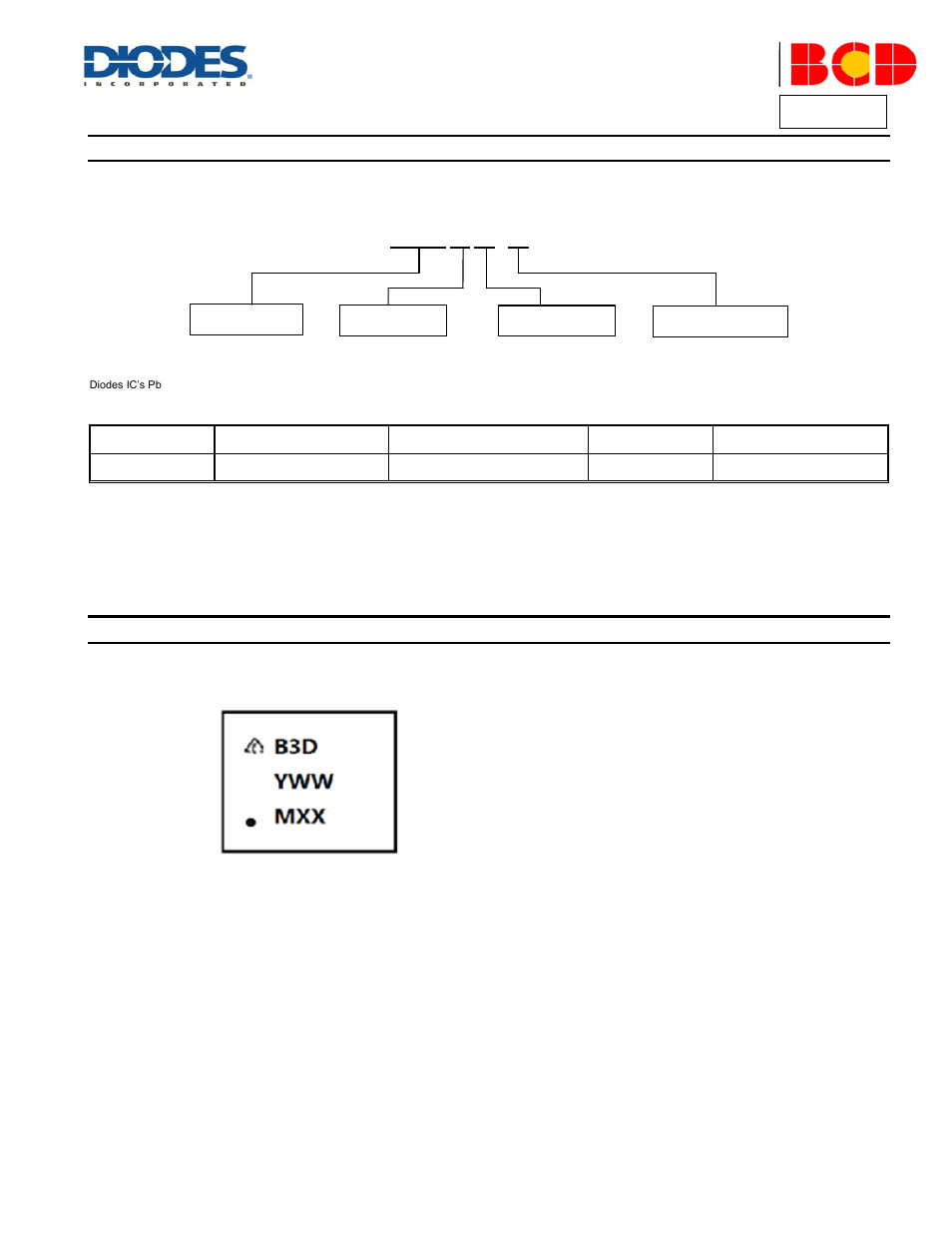 DIODES
INCORPORATED

BCD

Diodes IC's Pb

B3D
YWW
MXX